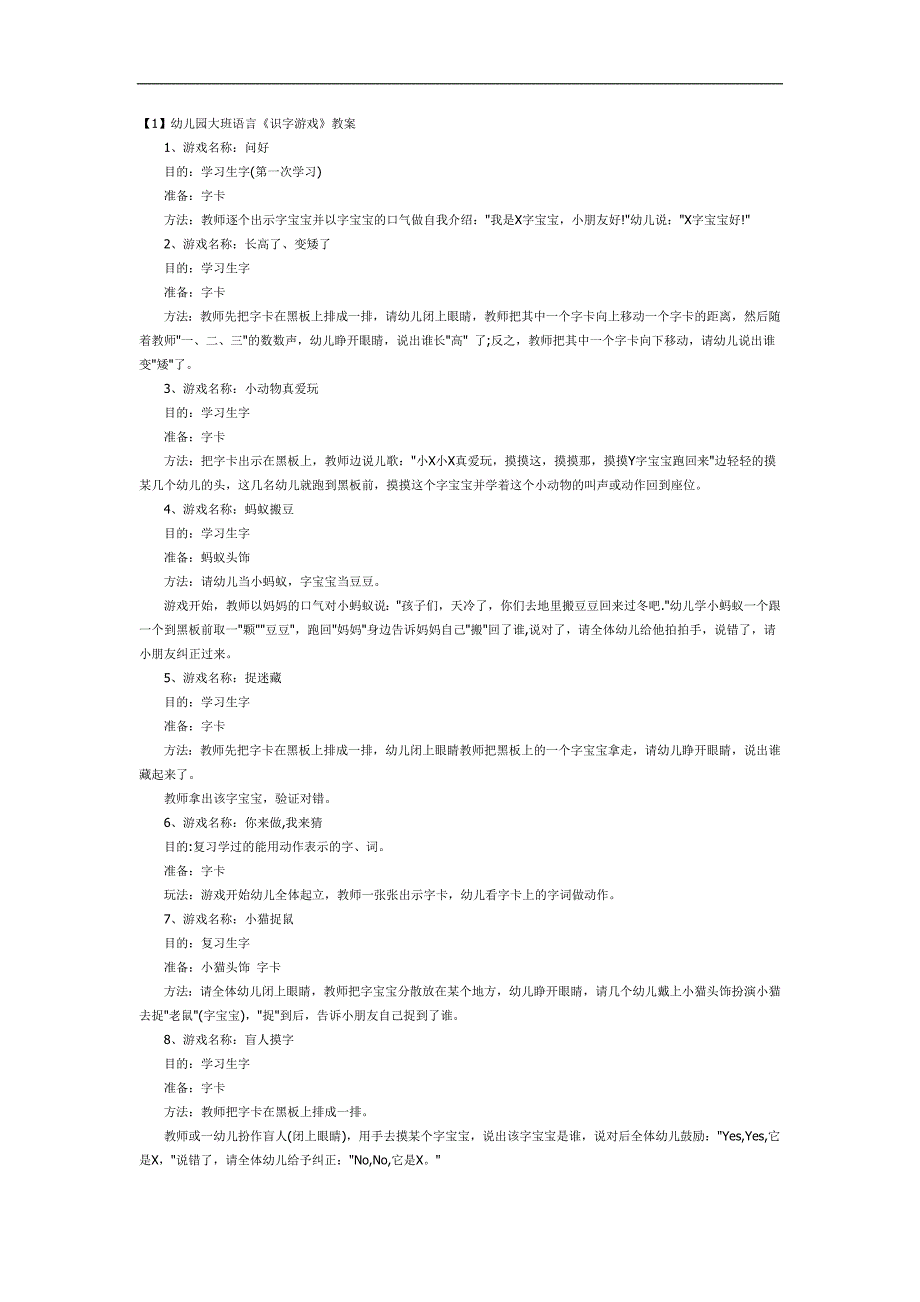 【1】幼儿园大班语言《识字游戏》教案

1、游戏名称：问好

目的：学习生字(第一次学习)

准备：字卡

方法：教师逐个出示字宝宝并以字宝宝的口气做自我介绍："我是X字宝宝，小朋友好!"幼儿说："X字宝宝好!"

2、游戏名称：长高了、变矮了

目的：学习生字

准备：字卡

方法：教师先把字卡在黑板上排成一排，请幼儿闭上眼睛，教师把其中一个字卡向上移动一个字卡的距离，然后随着教师"一、二、三"的数数声，幼儿睁开眼睛，说出谁长"高" 了;反之，教师把其中一个字卡向下移动，请幼儿说出谁变"矮"了。

3、游戏名称：小动物真爱玩

目的：学习生字

准备：字卡

方法：把字卡出示在黑板上，教师边说儿歌："小X小X真爱玩，摸摸这，摸摸那，摸摸Y字宝宝跑回来"边轻轻的摸某几个幼儿的头，这几名幼儿就跑到黑板前，摸摸这个字宝宝并学着这个小动物的叫声或动作回到座位。

4、游戏名称：蚂蚁搬豆

目的：学习生字

准备：蚂蚁头饰

方法：请幼儿当小蚂蚁，字宝宝当豆豆。

游戏开始，教师以妈妈的口气对小蚂蚁说："孩子们，天冷了，你们去地里搬豆豆回来过冬吧."幼儿学小蚂蚁一个跟一个到黑板前取一"颗""豆豆"，跑回"妈妈"身边告诉妈妈自己"搬"回了谁,说对了，请全体幼儿给他拍拍手，说错了，请小朋友纠正过来。

5、游戏名称：捉迷藏

目的：学习生字

准备：字卡

方法：教师先把字卡在黑板上排成一排，幼儿闭上眼睛教师把黑板上的一个字宝宝拿走，请幼儿睁开眼睛，说出谁藏起来了。

教师拿出该字宝宝，验证对错。

6、游戏名称：你来做,我来猜

目的:复习学过的能用动作表示的字、词。

准备：字卡

玩法：游戏开始幼儿全体起立，教师一张张出示字卡，幼儿看字卡上的字词做动作。

7、游戏名称：小猫捉鼠

目的：复习生字

准备：小猫头饰 字卡

方法：请全体幼儿闭上眼睛，教师把字宝宝分散放在某个地方，幼儿睁开眼睛，请几个幼儿戴上小猫头饰扮演小猫去捉"老鼠"(字宝宝)，"捉"到后，告诉小朋友自己捉到了谁。

8、游戏名称：盲人摸字

目的：学习生字

准备：字卡

方法：教师把字卡在黑板上排成一排。

教师或一幼儿扮作盲人(闭上眼睛)，用手去摸某个字宝宝，说出该字宝宝是谁，说对后全体幼儿鼓励："Yes,Yes,它是X，"说错了，请全体幼儿给予纠正："No,No,它是X。"